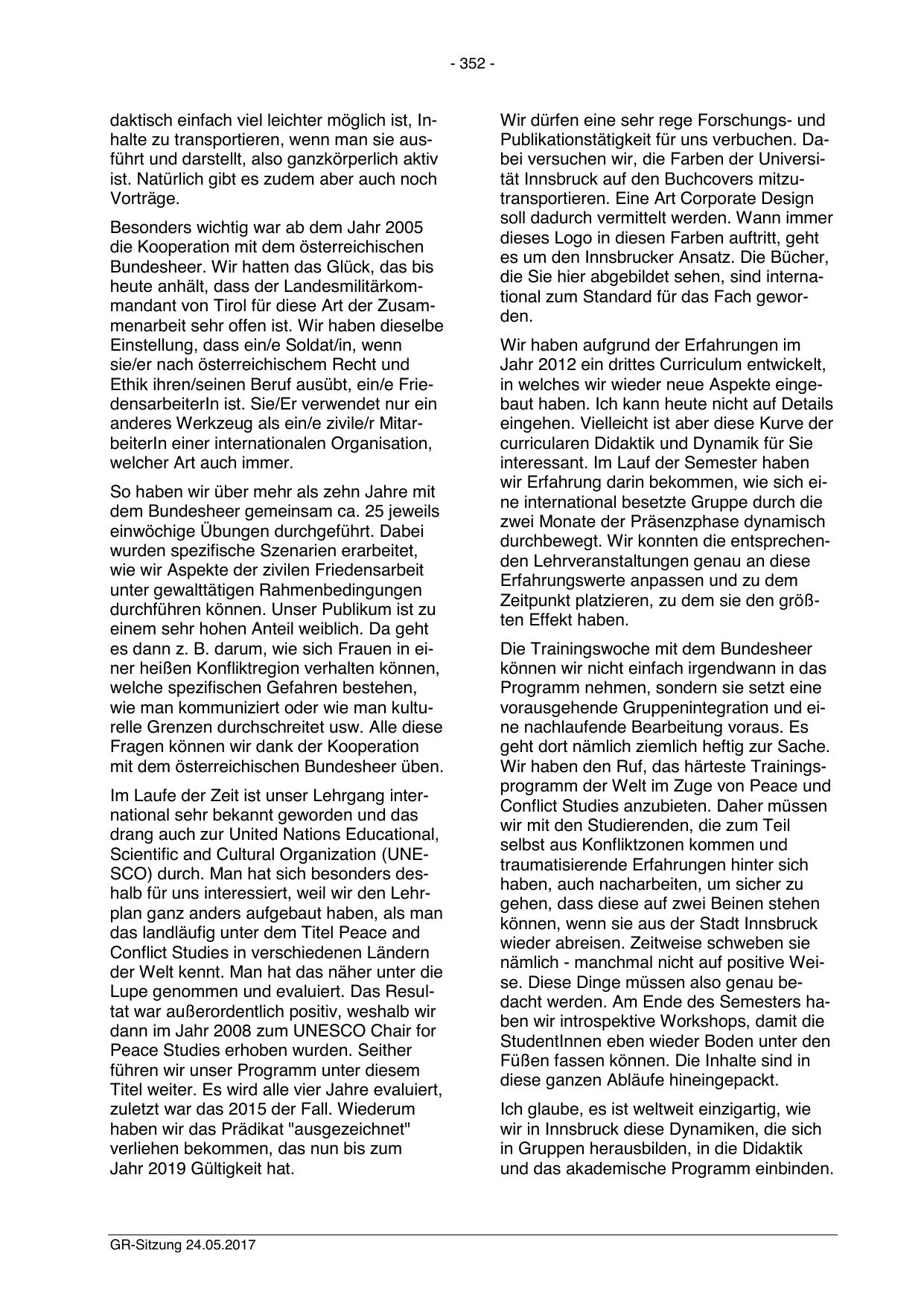 - 352 -

daktisch einfach viel leichter möglich ist, Inhalte zu transportieren, wenn man sie ausführt und darstellt, also ganzkörperlich aktiv ist. Natürlich gibt es zudem aber auch noch Vorträge.

Besonders wichtig war ab dem Jahr 2005 die Kooperation mit dem österreichischen Bundesheer. Wir hatten das Glück, das bis heute anhält, dass der Landesmilitärkommandant von Tirol für diese Art der Zusammenarbeit sehr offen ist. Wir haben dieselbe Einstellung, dass ein/e Soldat/in, wenn sie/er nach österreichischem Recht und Ethik ihren/seinen Beruf ausübt, ein/e FriedensarbeiterIn ist. Sie/Er verwendet nur ein anderes Werkzeug als ein/e zivile/r MitarbeiterIn einer internationalen Organisation, welcher Art auch immer.

So haben wir über mehr als zehn Jahre mit dem Bundesheer gemeinsam ca. 25 jeweils einwöchige Übungen durchgeführt. Dabei wurden spezifische Szenarien erarbeitet, wie wir Aspekte der zivilen Friedensarbeit unter gewalttätigen Rahmenbedingungen durchführen können. Unser Publikum ist zu einem sehr hohen Anteil weiblich. Da geht es dann z. B. darum, wie sich Frauen in einer heißen Konfliktregion verhalten können, welche spezifischen Gefahren bestehen, wie man kommuniziert oder wie man kulturelle Grenzen durchschreitet usw. Alle diese Fragen können wir dank der Kooperation mit dem österreichischen Bundesheer üben.

Im Laufe der Zeit ist unser Lehrgang international sehr bekannt geworden und das drang auch zur United Nations Educational, Scientific and Cultural Organization (UNESCO) durch. Man hat sich besonders deshalb für uns interessiert, weil wir den Lehrplan ganz anders aufgebaut haben, als man das landläufig unter dem Titel Peace and Conflict Studies in verschiedenen Ländern der Welt kennt. Man hat das näher unter die Lupe genommen und evaluiert. Das Resultat war außerordentlich positiv, weshalb wir dann im Jahr 2008 zum UNESCO Chair for Peace Studies erhoben wurden. Seither führen wir unser Programm unter diesem Titel weiter. Es wird alle vier Jahre evaluiert, zuletzt war das 2015 der Fall. Wiederum haben wir das Prädikat "ausgezeichnet" verliehen bekommen, das nun bis zum Jahr 2019 Gültigkeit hat.

Wir dürfen eine sehr rege Forschungs- und Publikationstätigkeit für uns verbuchen. Dabei versuchen wir, die Farben der Universität Innsbruck auf den Buchcovers mitzutransportieren. Eine Art Corporate Design soll dadurch vermittelt werden. Wann immer dieses Logo in diesen Farben auftritt, geht es um den Innsbrucker Ansatz. Die Bücher, die Sie hier abgebildet sehen, sind international zum Standard für das Fach geworden.

Wir haben aufgrund der Erfahrungen im Jahr 2012 ein drittes Curriculum entwickelt, in welches wir wieder neue Aspekte eingebaut haben. Ich kann heute nicht auf Details eingehen. Vielleicht ist aber diese Kurve der curricularen Didaktik und Dynamik für Sie interessant. Im Lauf der Semester haben wir Erfahrung darin bekommen, wie sich eine international besetzte Gruppe durch die zwei Monate der Präsenzphase dynamisch durchbewegt. Wir konnten die entsprechenden Lehrveranstaltungen genau an diese Erfahrungswerte anpassen und zu dem Zeitpunkt platzieren, zu dem sie den größten Effekt haben.

Die Trainingswoche mit dem Bundesheer können wir nicht einfach irgendwann in das Programm nehmen, sondern sie setzt eine vorausgehende Gruppenintegration und eine nachlaufende Bearbeitung voraus. Es geht dort nämlich ziemlich heftig zur Sache. Wir haben den Ruf, das härteste Trainingsprogramm der Welt im Zuge von Peace und Conflict Studies anzubieten. Daher müssen wir mit den Studierenden, die zum Teil selbst aus Konfliktzonen kommen und traumatisierende Erfahrungen hinter sich haben, auch nacharbeiten, um sicher zu gehen, dass diese auf zwei Beinen stehen können, wenn sie aus der Stadt Innsbruck wieder abreisen. Zeitweise schweben sie nämlich - manchmal nicht auf positive Weise. Diese Dinge müssen also genau bedacht werden. Am Ende des Semesters haben wir introspektive Workshops, damit die StudentInnen eben wieder Boden unter den Füßen fassen können. Die Inhalte sind in diese ganzen Abläufe hineingepackt.

Ich glaube, es ist weltweit einzigartig, wie wir in Innsbruck diese Dynamiken, die sich in Gruppen herausbilden, in die Didaktik und das akademische Programm einbinden.

GR-Sitzung 24.05.2017